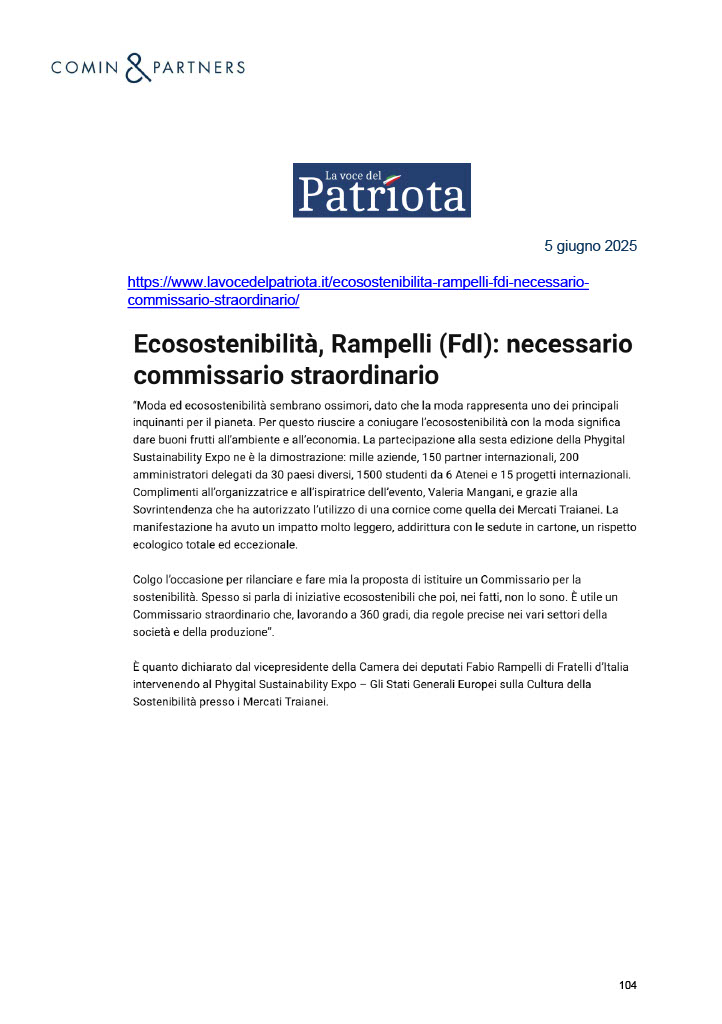 COMIN & PARTNERS

La voce del
Patriota

5 giugno 2025

https://www.lavocedelpatriota.it/ecosostenibilita-rampelli-fdi-necessario-commissario-straordinario/

Ecosostenibilità, Rampelli (FdI): necessario commissario straordinario

"Moda ed ecosostenibilità sembrano ossimori, dato che la moda rappresenta uno dei principali inquinanti per il pianeta. Per questo riuscire a coniugare l'ecosostenibilità con la moda significa dare buoni frutti all'ambiente e all'economia. La partecipazione alla sesta edizione della Phygital Sustainability Expo ne è la dimostrazione: mille aziende, 150 partner internazionali, 200 amministratori delegati da 30 paesi diversi, 1500 studenti da 6 Atenei e 15 progetti internazionali. Complimenti all'organizzatrice e all'ispiratrice dell'evento, Valeria Mangani, e grazie alla Sovrintendenza che ha autorizzato l'utilizzo di una cornice come quella dei Mercati Traianei. La manifestazione ha avuto un impatto molto leggero, addirittura con le sedute in cartone, un rispetto ecologico totale ed eccezionale.

Colgo l'occasione per rilanciare e fare mia la proposta di istituire un Commissario per la sostenibilità. Spesso si parla di iniziative ecosostenibili che poi, nei fatti, non lo sono. È utile un Commissario straordinario che, lavorando a 360 gradi, dia regole precise nei vari settori della società e della produzione".

È quanto dichiarato dal vicepresidente della Camera dei deputati Fabio Rampelli di Fratelli d'Italia intervenendo al Phygital Sustainability Expo – Gli Stati Generali Europei sulla Cultura della Sostenibilità presso i Mercati Traianei.

104